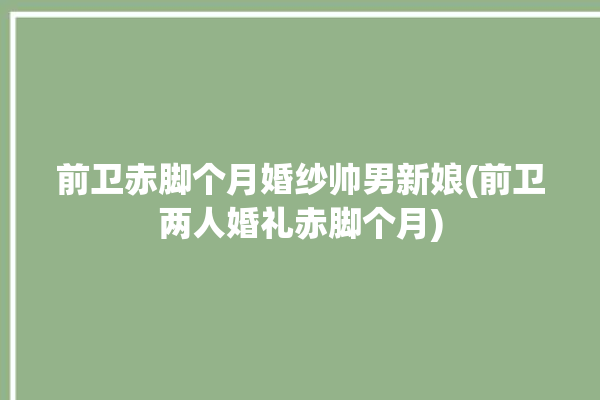 前卫赤脚个月婚纱帅男新娘(前卫两人婚礼赤脚个月)